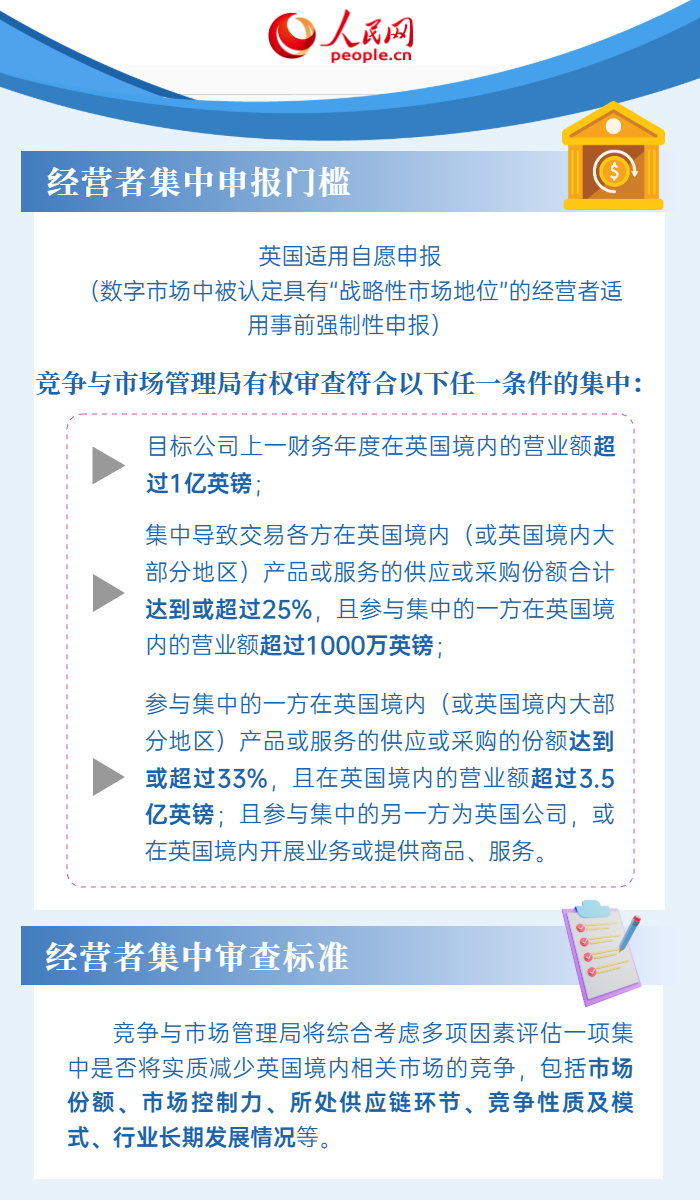 人民网
people.cn

经营者集中申报门槛

英国适用自愿申报
（数字市场中被认定具有“战略性市场地位”的经营者适用事前强制性申报）

竞争与市场管理局有权审查符合以下任一条件的集中：

目标公司上一财务年度在英国境内的营业额超过1亿英镑；

集中导致交易各方在英国境内（或英国境内大部分地区）产品或服务的供应或采购份额合计达到或超过25%，且参与集中的一方在英国境内的营业额超过1000万英镑；

参与集中的一方在英国境内（或英国境内大部分地区）产品或服务的供应或采购的份额达到或超过33%，且在英国境内的营业额超过3.5亿英镑；且参与集中的另一方为英国公司，或在英国境内开展业务或提供商品、服务。

经营者集中审查标准

竞争与市场管理局将综合考虑多项因素评估一项集中是否将实质减少英国境内相关市场的竞争，包括市场份额、市场控制力、所处供应链环节、竞争性质及模式、行业长期发展情况等。